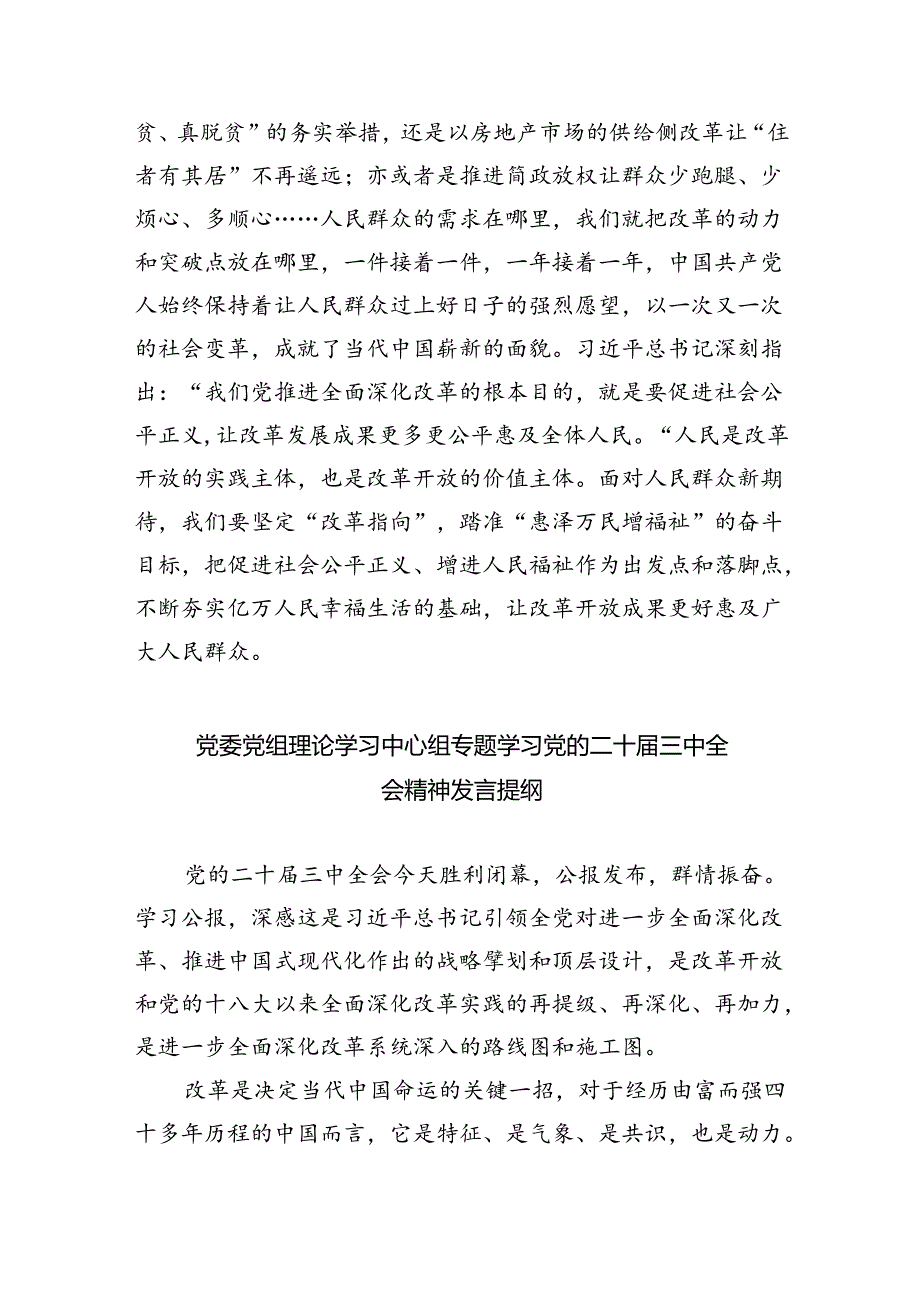 贫、真脱贫”的务实举措，还是以房地产市场的供给侧改革让“住者有其居”不再遥远；亦或者是推进简政放权让群众少跑腿、少烦心、多顺心……人民群众的需求在哪里，我们就把改革的动力和突破点放在哪里，一件接着一件，一年接着一年，中国共产党人始终保持着让人民群众过上好日子的强烈愿望，以一次又一次的社会变革，成就了当代中国崭新的面貌。习近平总书记深刻指出：“我们党推进全面深化改革的根本目的，就是要促进社会公平正义，让改革发展成果更多更公平惠及全体人民。“人民是改革开放的实践主体，也是改革开放的价值主体。面对人民群众新期待，我们要坚定“改革指向”，踏准“惠泽万民增福祉”的奋斗目标，把促进社会公平正义、增进人民福祉作为出发点和落脚点，不断夯实亿万人民幸福生活的基础，让改革开放成果更好惠及广大人民群众。

党委党组理论学习中心组专题学习党的二十届三中全会精神发言提纲

党的二十届三中全会今天胜利闭幕，公报发布，群情振奋。学习公报，深感这是习近平总书记引领全党对进一步全面深化改革、推进中国式现代化作出的战略擘划和顶层设计，是改革开放和党的十八大以来全面深化改革实践的再提级、再深化、再加力，是进一步全面深化改革系统深入的路线图和施工图。

改革是决定当代中国命运的关键一招，对于经历由富而强四十多年历程的中国而言，它是特征、是气象、是共识，也是动力。